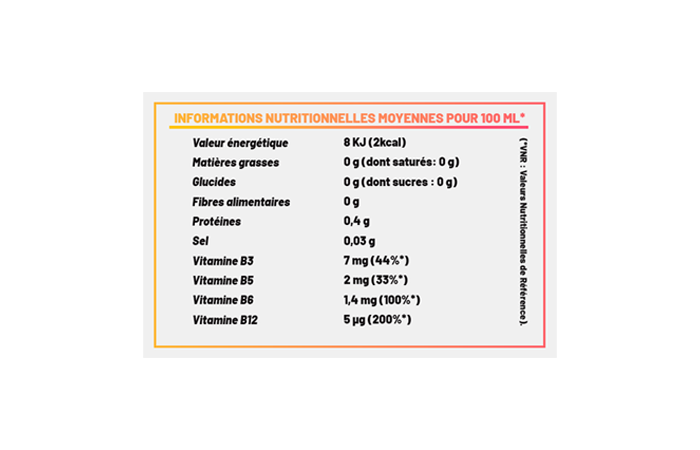 INFORMATIONS NUTRITIONNELLES MOYENNES POUR 100 ML*

Valeur énergétique 8 KJ (2kcal)
Matières grasses 0 g (dont saturés: 0 g)
Glucides 0 g (dont sucres : 0 g)
Fibres alimentaires 0 g
Protéines 0,4 g
Sel 0,03 g
Vitamine B3 7 mg (44%*)
Vitamine B5 2 mg (33%*)
Vitamine B6 1,4 mg (100%*)
Vitamine B12 5 µg (200%*)

(*VNR : Valeurs Nutritionnelles de Référence).